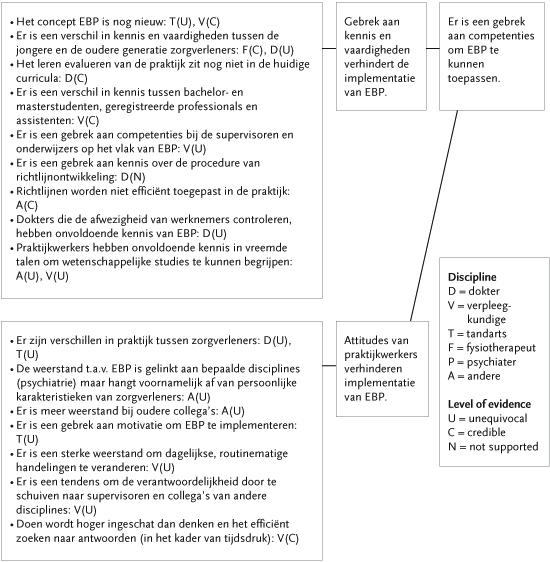 • Het concept EBP is nog nieuw: T(U), V(C)
• Er is een verschil in kennis en vaardigheden tussen de jongere en de oudere generatie zorgverleners: F(C), D(U)
• Het leren evalueren van de praktijk zit nog niet in de huidige curricula: D(C)
• Er is een verschil in kennis tussen bachelor- en masterstudenten, geregistreerde professionals en assistenten: V(C)
• Er is een gebrek aan competenties bij de supervisoren en onderwijzers op het vlak van EBP: V(U)
• Er is een gebrek aan kennis over de procedure van richtlijnontwikkeling: D(N)
• Richtlijnen worden niet efficiënt toegepast in de praktijk: A(C)
• Dokters die de afwezigheid van werknemers controleren, hebben onvoldoende kennis van EBP: D(U)
• Praktijkwerkers hebben onvoldoende kennis in vreemde talen om wetenschappelijke studies te kunnen begrijpen: A(U), V(U)

Gebrek aan kennis en vaardigheden verhindert de implementatie van EBP.

Er is een gebrek aan competenties om EBP te kunnen toepassen.

• Er zijn verschillen in praktijk tussen zorgverleners: D(U), T(U)
• De weerstand t.a.v. EBP is gelinkt aan bepaalde disciplines (psychiatrie) maar hangt voornamelijk af van persoonlijke karakteristieken van zorgverleners: A(U)
• Er is meer weerstand bij oudere collega's: A(U)
• Er is een gebrek aan motivatie om EBP te implementeren: T(U)
• Er is een sterke weerstand om dagelijkse, routinematige handelingen te veranderen: V(U)
• Er is een tendens om de verantwoordelijkheid door te schuiven naar supervisoren en collega's van andere disciplines: V(U)
• Doen wordt hoger ingeschat dan denken en het efficiënt zoeken naar antwoorden (in het kader van tijdsdruk): V(C)

Attitudes van praktijkwerkers verhinderen implementatie van EBP.

Discipline
D = dokter
V = verpleegkundige
T = tandarts
F = fysiotherapeut
P = psychiater
A = andere

Level of evidence
U = unequivocal
C = credible
N = not supported